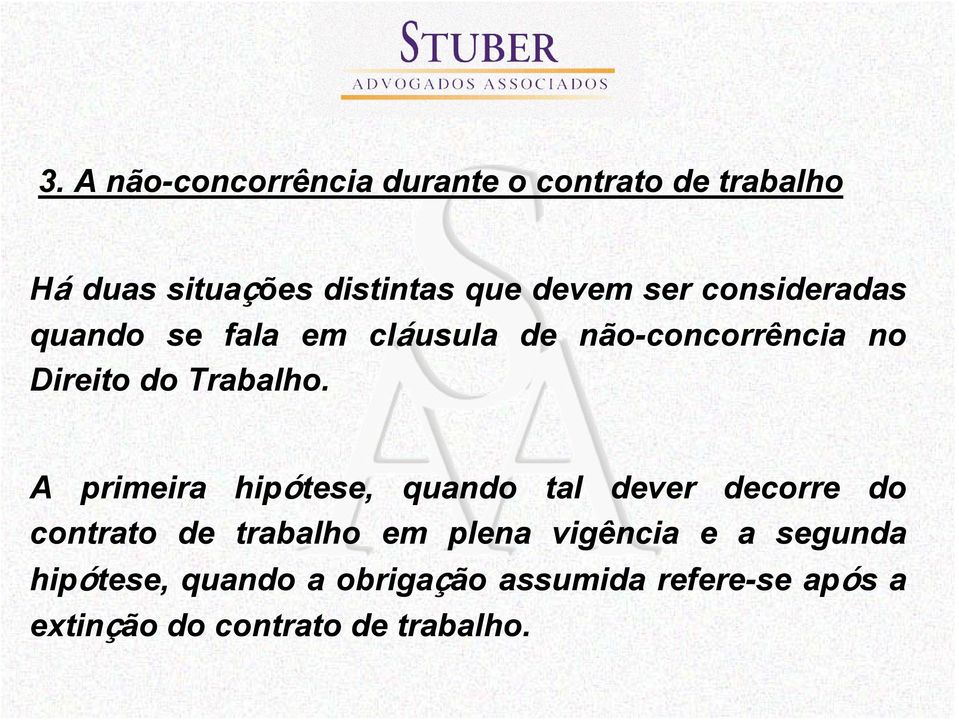 STUBER
ADVOGADOS ASSOCIADOS

3. A não-concorrência durante o contrato de trabalho

Há duas situações distintas que devem ser consideradas quando se fala em cláusula de não-concorrência no Direito do Trabalho.

A primeira hipótese, quando tal dever decorre do contrato de trabalho em plena vigência e a segunda hipótese, quando a obrigação assumida refere-se após a extinção do contrato de trabalho.